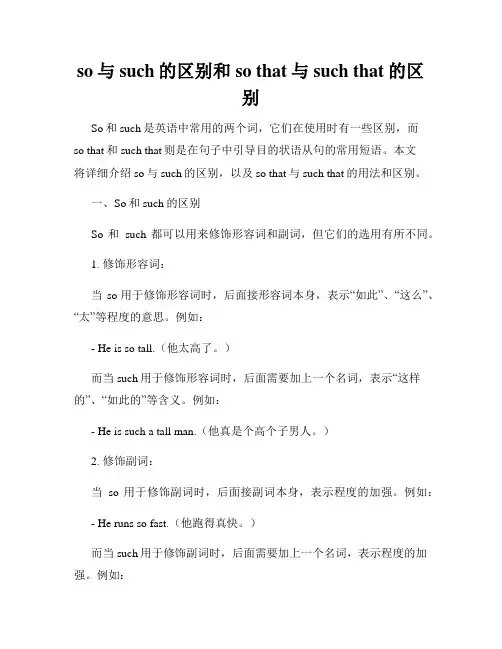 so 与 such 的区别和 so that 与 such that 的区别

So 和 such 是英语中常用的两个词，它们在使用时有一些区别，而 so that 和 such that 则是在句子中引导目的状语从句的常用短语。本文将详细介绍 so 与 such 的区别，以及 so that 与 such that 的用法和区别。

一、So 和 such 的区别

So 和 such 都可以用来修饰形容词和副词，但它们的选用有所不同。

1. 修饰形容词：

当 so 用于修饰形容词时，后面接形容词本身，表示“如此”、“这么”、“太”等程度的意思。例如：

- He is so tall.（他太高了。）

而当 such 用于修饰形容词时，后面需要加上一个名词，表示“这样的”、“如此的”等含义。例如：

- He is such a tall man.（他真是个高个子男人。）

2. 修饰副词：

当 so 用于修饰副词时，后面接副词本身，表示程度的加强。例如：

- He runs so fast.（他跑得真快。）

而当 such 用于修饰副词时，后面需要加上一个名词，表示程度的加强。例如：